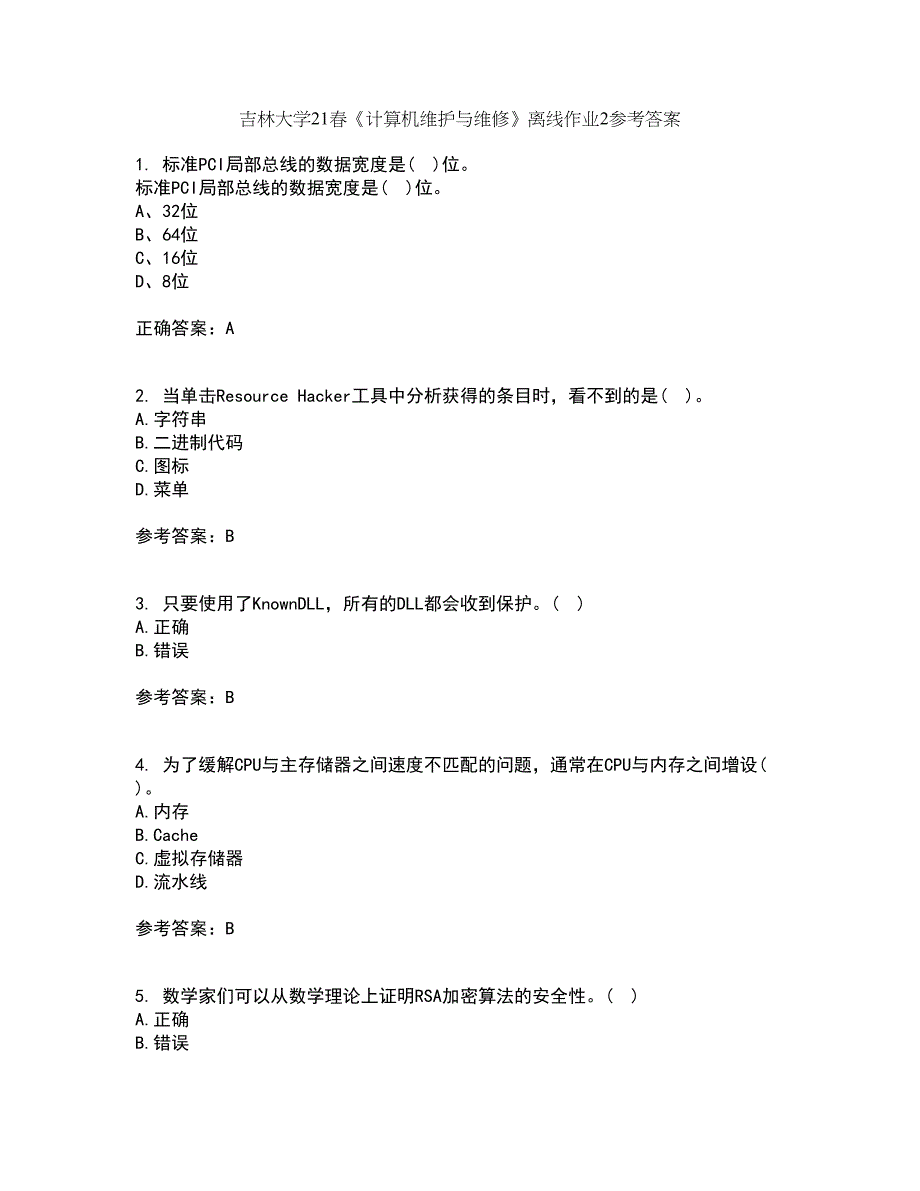 吉林大学21春《计算机维护与维修》离线作业2参考答案

1. 标准PCI局部总线的数据宽度是( )位。
标准PCI局部总线的数据宽度是( )位。
A、32位
B、64位
C、16位
D、8位

正确答案：A

2. 当单击Resource Hacker工具中分析获得的条目时，看不到的是( )。
A.字符串
B.二进制代码
C.图标
D.菜单

参考答案：B

3. 只要使用了KnownDLL，所有的DLL都会收到保护。( )
A.正确
B.错误

参考答案：B

4. 为了缓解CPU与主存储器之间速度不匹配的问题，通常在CPU与内存之间增设( )。
A.内存
B.Cache
C.虚拟存储器
D.流水线

参考答案：B

5. 数学家们可以从数学理论上证明RSA加密算法的安全性。( )
A.正确
B.错误